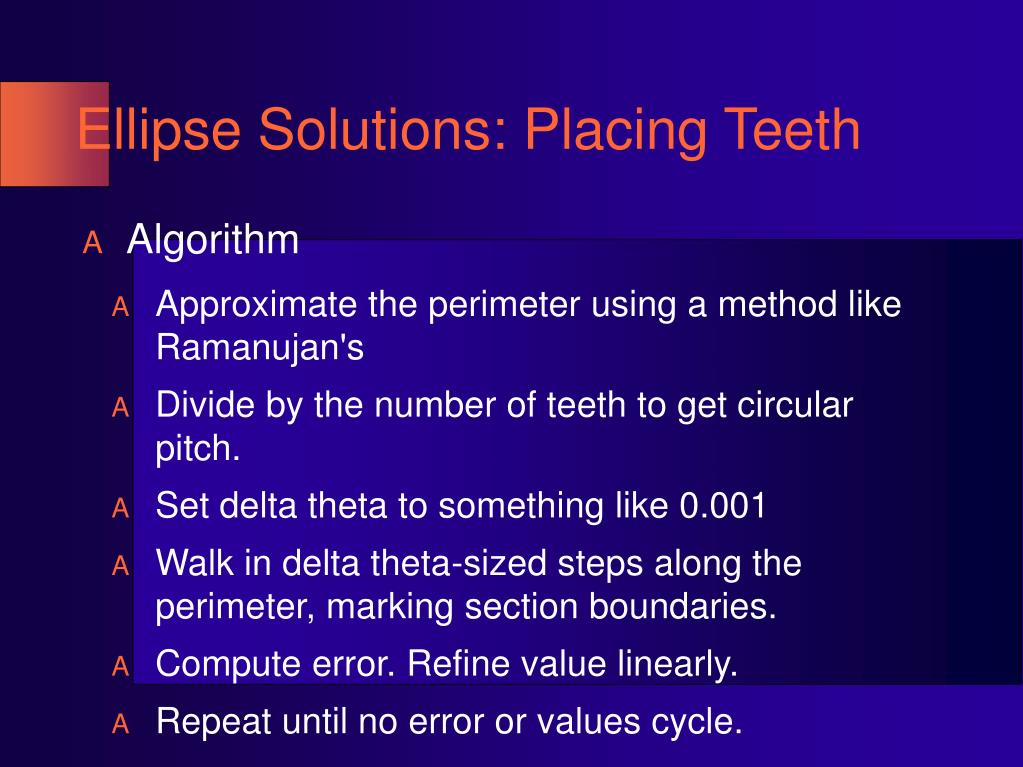 Ellipse Solutions: Placing Teeth

A Algorithm

A Approximate the perimeter using a method like Ramanujan's

A Divide by the number of teeth to get circular pitch.

A Set delta theta to something like 0.001

A Walk in delta theta-sized steps along the perimeter, marking section boundaries.

A Compute error. Refine value linearly.

A Repeat until no error or values cycle.